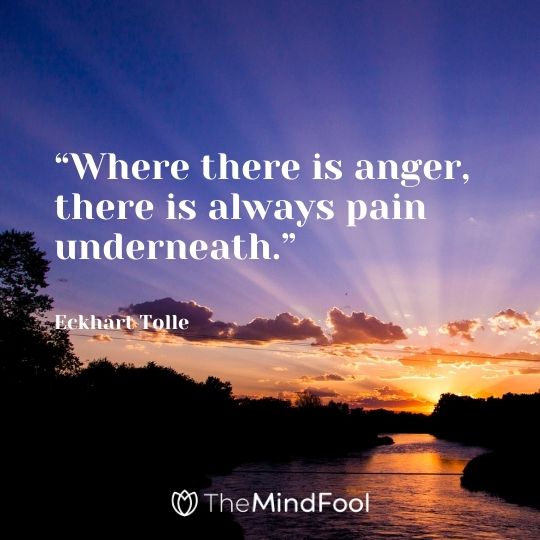 “Where there is anger, there is always pain underneath.”

Eckhart Tolle

TheMindFool